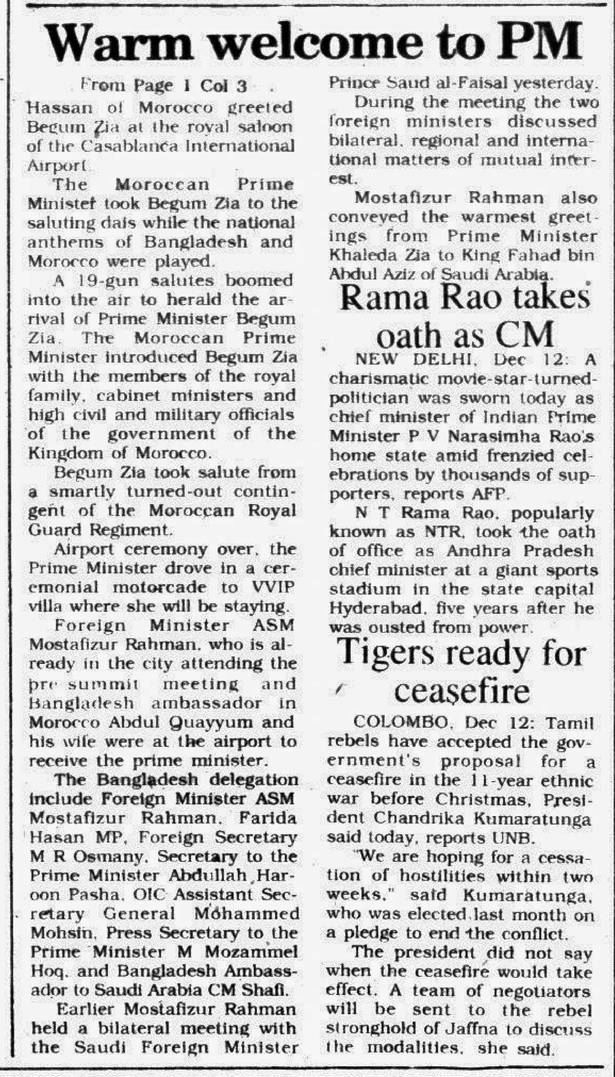 Warm welcome to PM

From Page 1 Col 3

Hassan of Morocco greeted Begum Zia at the royal saloon of the Casablanca International Airport.

The Moroccan Prime Minister took Begum Zia to the saluting dais while the national anthems of Bangladesh and Morocco were played.

A 19-gun salutes boomed into the air to herald the arrival of Prime Minister Begum Zia. The Moroccan Prime Minister introduced Begum Zia with the members of the royal family, cabinet ministers and high civil and military officials of the government of the Kingdom of Morocco.

Begum Zia took salute from a smartly turned-out contingent of the Moroccan Royal Guard Regiment.

Airport ceremony over, the Prime Minister drove in a ceremonial motorcade to VVIP villa where she will be staying.

Foreign Minister ASM Mostafizur Rahman, who is already in the city attending the pre summit meeting and Bangladesh ambassador in Morocco Abdul Quayyum and his wife were at the airport to receive the prime minister.

The Bangladesh delegation include Foreign Minister ASM Mostafizur Rahman, Farida Hasan MP, Foreign Secretary M R Osmany, Secretary to the Prime Minister Abdullah Haroon Pasha, OIC Assistant Secretary General Mohammed Mohsin, Press Secretary to the Prime Minister M Mozammel Hoq, and Bangladesh Ambassador to Saudi Arabia CM Shafi.

Earlier Mostafizur Rahman held a bilateral meeting with the Saudi Foreign Minister Prince Saud al-Faisal yesterday.

During the meeting the two foreign ministers discussed bilateral, regional and international matters of mutual interest.

Mostafizur Rahman also conveyed the warmest greetings from Prime Minister Khaleda Zia to King Fahad bin Abdul Aziz of Saudi Arabia.

Rama Rao takes oath as CM

NEW DELHI, Dec 12: A charismatic movie-star-turned-politician was sworn today as chief minister of Indian Prime Minister P V Narasimha Rao's home state amid frenzied celebrations by thousands of supporters, reports AFP.

N T Rama Rao, popularly known as NTR, took the oath of office as Andhra Pradesh chief minister at a giant sports stadium in the state capital Hyderabad, five years after he was ousted from power.

Tigers ready for ceasefire

COLOMBO, Dec 12: Tamil rebels have accepted the government's proposal for a ceasefire in the 11-year ethnic war before Christmas, President Chandrika Kumaratunga said today, reports UNB.

"We are hoping for a cessation of hostilities within two weeks," said Kumaratunga, who was elected last month on a pledge to end the conflict.

The president did not say when the ceasefire would take effect. A team of negotiators will be sent to the rebel stronghold of Jaffna to discuss the modalities, she said.